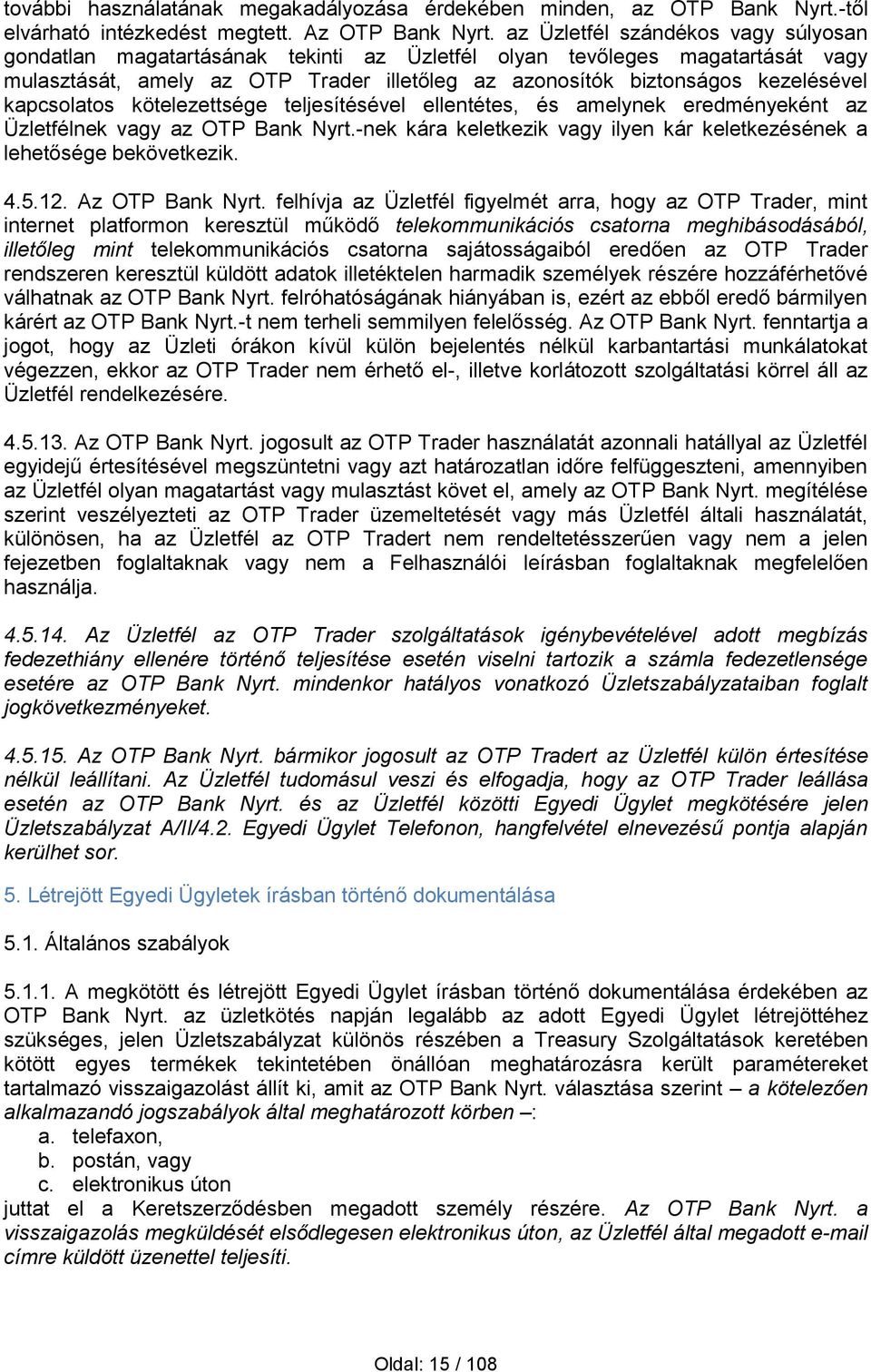 további használatának megakadályozása érdekében minden, az OTP Bank Nyrt.-től elvárható intézkedést megtett. Az OTP Bank Nyrt. az Üzletfél szándékos vagy súlyosan gondatlan magatartásának tekinti az Üzletfél olyan tevőleges magatartását vagy mulasztását, amely az OTP Trader illetőleg az azonosítók biztonságos kezelésével kapcsolatos kötelezettsége teljesítésével ellentétes, és amelynek eredményeként az Üzletfélnek vagy az OTP Bank Nyrt.-nek kára keletkezik vagy ilyen kár keletkezésének a lehetősége bekövetkezik.

4.5.12. Az OTP Bank Nyrt. felhívja az Üzletfél figyelmét arra, hogy az OTP Trader, mint internet platformon keresztül működő telekommunikációs csatorna meghibásodásából, illetőleg mint telekommunikációs csatorna sajátosságaiból eredően az OTP Trader rendszeren keresztül küldött adatok illetéktelen harmadik személyek részére hozzáférhetővé válhatnak az OTP Bank Nyrt. felróhatóságának hiányában is, ezért az ebből eredő bármilyen kárért az OTP Bank Nyrt.-t nem terheli semmilyen felelősség. Az OTP Bank Nyrt. fenntartja a jogot, hogy az Üzleti órákon kívül külön bejelentés nélkül karbantartási munkálatokat végezzen, ekkor az OTP Trader nem érhető el-, illetve korlátozott szolgáltatási körrel áll az Üzletfél rendelkezésére.

4.5.13. Az OTP Bank Nyrt. jogosult az OTP Trader használatát azonnali hatállyal az Üzletfél egyidejű értesítésével megszüntetni vagy azt határozatlan időre felfüggeszteni, amennyiben az Üzletfél olyan magatartást vagy mulasztást követ el, amely az OTP Bank Nyrt. megítélése szerint veszélyezteti az OTP Trader üzemeltetését vagy más Üzletfél általi használatát, különösen, ha az Üzletfél az OTP Tradert nem rendeltetésszerűen vagy nem a jelen fejezetben foglaltaknak vagy nem a Felhasználói leírásban foglaltaknak megfelelően használja.

4.5.14. Az Üzletfél az OTP Trader szolgáltatások igénybevételével adott megbízás fedezethiány ellenére történő teljesítése esetén viselni tartozik a számla fedezetlensége esetére az OTP Bank Nyrt. mindenkor hatályos vonatkozó Üzletszabályzataiban foglalt jogkövetkezményeket.

4.5.15. Az OTP Bank Nyrt. bármikor jogosult az OTP Tradert az Üzletfél külön értesítése nélkül leállítani. Az Üzletfél tudomásul veszi és elfogadja, hogy az OTP Trader leállása esetén az OTP Bank Nyrt. és az Üzletfél közötti Egyedi Ügylet megkötésére jelen Üzletszabályzat A/II/4.2. Egyedi Ügylet Telefonon, hangfelvétel elnevezésű pontja alapján kerülhet sor.

5. Létrejött Egyedi Ügyletek írásban történő dokumentálása

5.1. Általános szabályok

5.1.1. A megkötött és létrejött Egyedi Ügylet írásban történő dokumentálása érdekében az OTP Bank Nyrt. az üzletkötés napján legalább az adott Egyedi Ügylet létrejöttéhez szükséges, jelen Üzletszabályzat különös részében a Treasury Szolgáltatások keretében kötött egyes termékek tekintetében önállóan meghatározásra került paramétereket tartalmazó visszaigazolást állít ki, amit az OTP Bank Nyrt. választása szerint – a kötelezően alkalmazandó jogszabályok által meghatározott körben –:
a. telefaxon,
b. postán, vagy
c. elektronikus úton
juttat el a Keretszerződésben megadott személy részére. Az OTP Bank Nyrt. a visszaigazolás megküldését elsődlegesen elektronikus úton, az Üzletfél által megadott e-mail címre küldött üzenettel teljesíti.

Oldal: 15 / 108